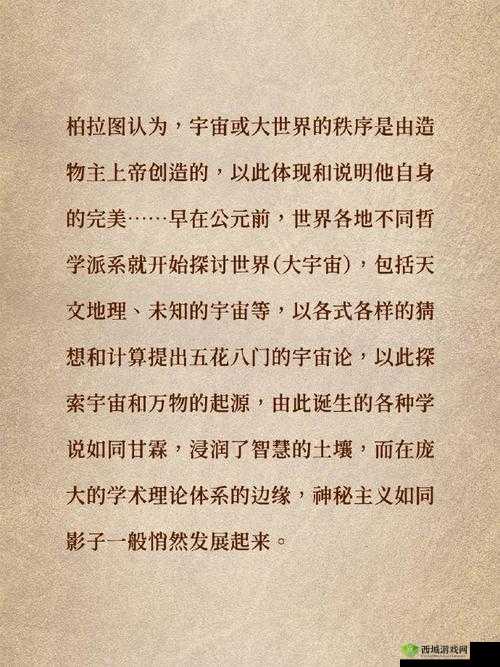 柏拉图认为，宇宙或大世界的秩序是由造物主上帝创造的，以此体现和说明他自身的完美……早在公元前，世界各地不同哲学派系就开始探讨世界（大宇宙），包括天文地理、未知的宇宙等，以各式各样的猜想和计算提出五花八门的宇宙论，以此探索宇宙和万物的起源，由此诞生的各种学说如同甘霖，浸润了智慧的土壤，而在庞大的学术理论体系的边缘，神秘主义如同影子一般悄然发展起来。

西域游戏网